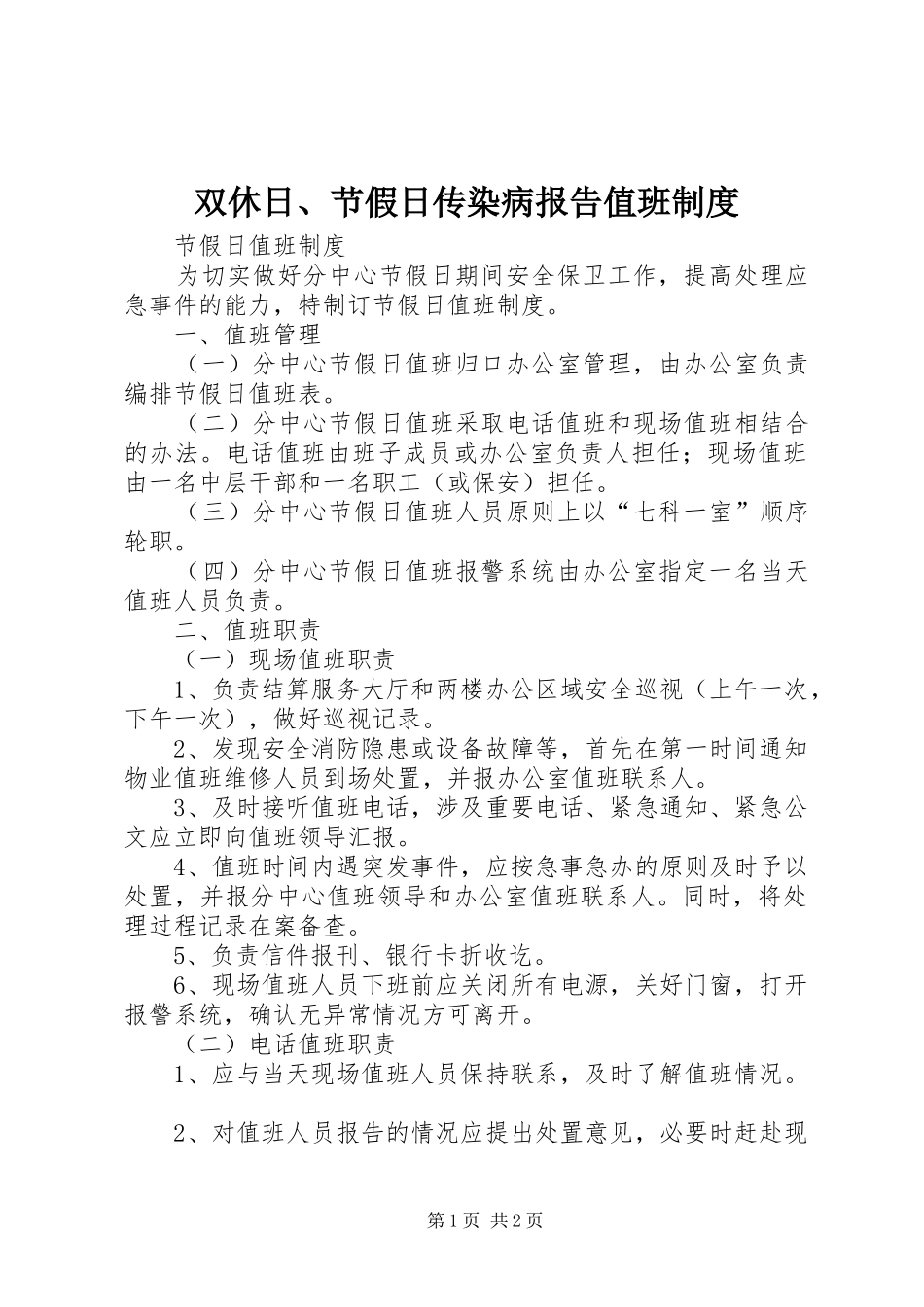 双休日、节假日传染病报告值班制度

节假日值班制度

为切实做好分中心节假日期间安全保卫工作，提高处理应急事件的能力，特制订节假日值班制度。

一、值班管理

（一）分中心节假日值班归口办公室管理，由办公室负责编排节假日值班表。

（二）分中心节假日值班采取电话值班和现场值班相结合的办法。电话值班由班子成员或办公室负责人担任；现场值班由一名中层干部和一名职工（或保安）担任。

（三）分中心节假日值班人员原则上以“七科一室”顺序轮职。

（四）分中心节假日值班报警系统由办公室指定一名当天值班人员负责。

二、值班职责

（一）现场值班职责

1、负责结算服务大厅和两楼办公区域安全巡视（上午一次，下午一次），做好巡视记录。

2、发现安全消防隐患或设备故障等，首先在第一时间通知物业值班维修人员到场处置，并报办公室值班联系人。

3、及时接听值班电话，涉及重要电话、紧急通知、紧急公文应立即向值班领导汇报。

4、值班时间内遇突发事件，应按急事急办的原则及时予以处置，并报分中心值班领导和办公室值班联系人。同时，将处理过程记录在案备查。

5、负责信件报刊、银行卡折收讫。

6、现场值班人员下班前应关闭所有电源，关好门窗，打开报警系统，确认无异常情况方可离开。

（二）电话值班职责

1、应与当天现场值班人员保持联系，及时了解值班情况。

2、对值班人员报告的情况应提出处置意见，必要时赶赴现

第1页 共2页